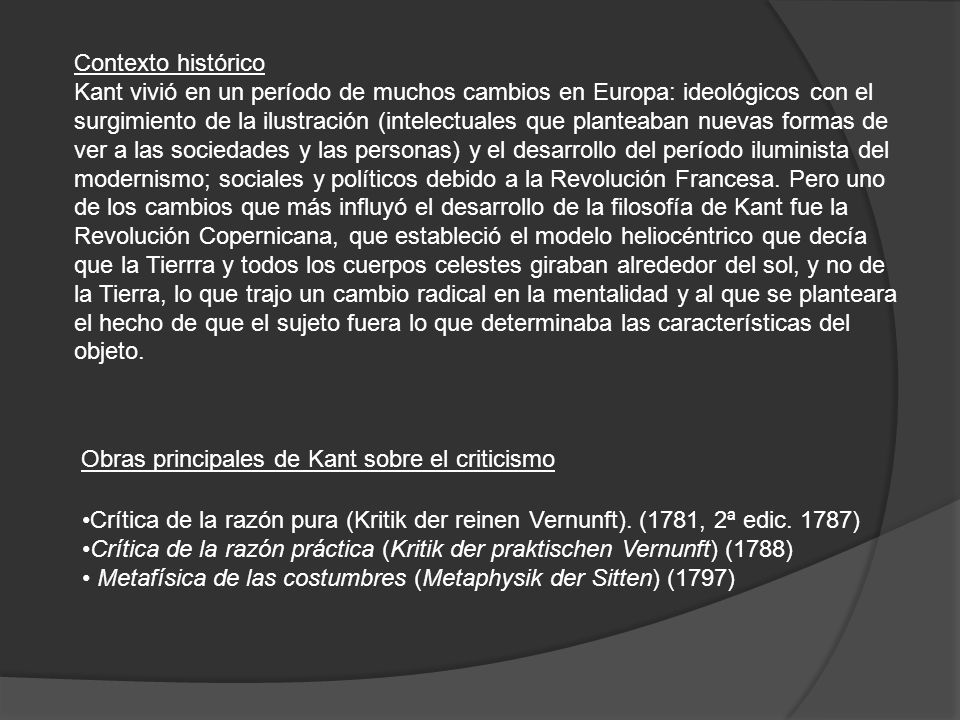 Contexto histórico
Kant vivió en un período de muchos cambios en Europa: ideológicos con el surgimiento de la ilustración (intelectuales que planteaban nuevas formas de ver a las sociedades y las personas) y el desarrollo del período iluminista del modernismo; sociales y políticos debido a la Revolución Francesa. Pero uno de los cambios que más influyó el desarrollo de la filosofía de Kant fue la Revolución Copernicana, que estableció el modelo heliocéntrico que decía que la Tierrra y todos los cuerpos celestes giraban alrededor del sol, y no de la Tierra, lo que trajo un cambio radical en la mentalidad y al que se planteara el hecho de que el sujeto fuera lo que determinaba las características del objeto.

Obras principales de Kant sobre el criticismo

•Crítica de la razón pura (Kritik der reinen Vernunft). (1781, 2ª edic. 1787)
•Crítica de la razón práctica (Kritik der praktischen Vernunft) (1788)
• Metafísica de las costumbres (Metaphysik der Sitten) (1797)